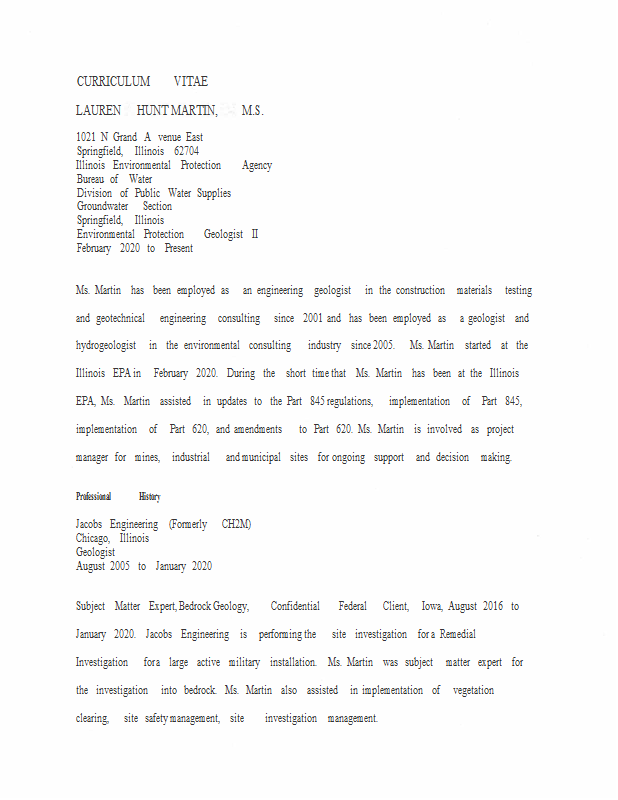 CURRICULUM VITAE

LAUREN HUNT MARTIN, M.S.

1021 N Grand A venue East
Springfield, Illinois 62704
Illinois Environmental Protection Agency
Bureau of Water
Division of Public Water Supplies
Groundwater Section
Springfield, Illinois
Environmental Protection Geologist II
February 2020 to Present

Ms. Martin has been employed as an engineering geologist in the construction materials testing and geotechnical engineering consulting since 2001 and has been employed as a geologist and hydrogeologist in the environmental consulting industry since 2005. Ms. Martin started at the Illinois EPA in February 2020. During the short time that Ms. Martin has been at the Illinois EPA, Ms. Martin assisted in updates to the Part 845 regulations, implementation of Part 845, implementation of Part 620, and amendments to Part 620. Ms. Martin is involved as project manager for mines, industrial and municipal sites for ongoing support and decision making.

Professional History

Jacobs Engineering (Formerly CH2M)
Chicago, Illinois
Geologist
August 2005 to January 2020

Subject Matter Expert, Bedrock Geology, Confidential Federal Client, Iowa, August 2016 to January 2020. Jacobs Engineering is performing the site investigation for a Remedial Investigation for a large active military installation. Ms. Martin was subject matter expert for the investigation into bedrock. Ms. Martin also assisted in implementation of vegetation clearing, site safety management, site investigation management.